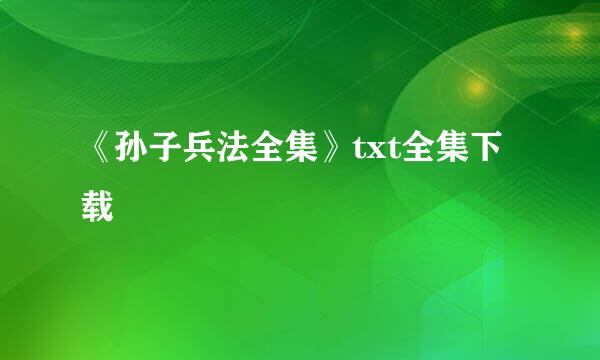 《孙子兵法全集》txt全集下载